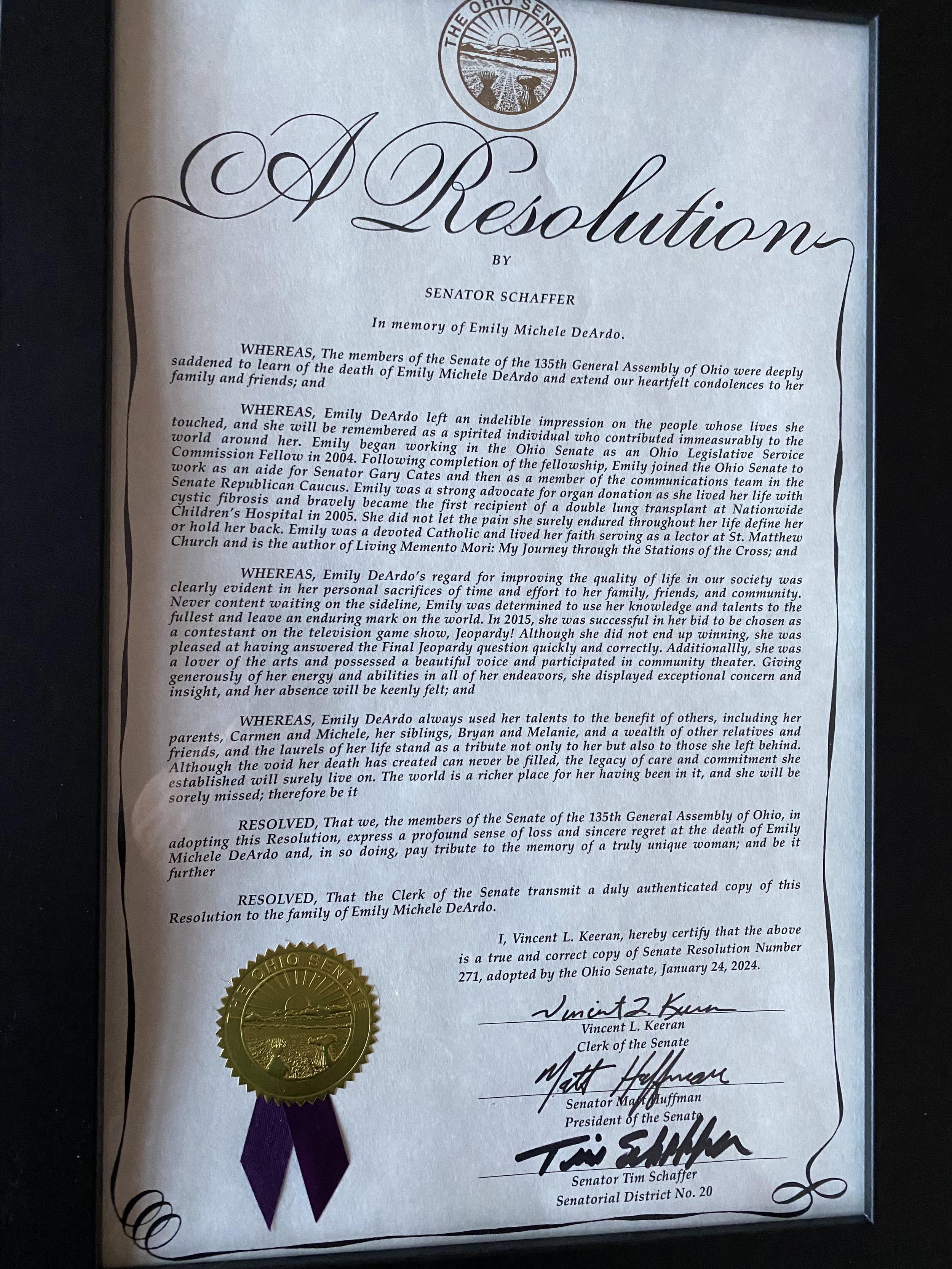 THE OHIO SENATE

A Resolution

BY

SENATOR SCHAFFER

In memory of Emily Michele DeArdo.

WHEREAS, The members of the Senate of the 135th General Assembly of Ohio were deeply saddened to learn of the death of Emily Michele DeArdo and extend our heartfelt condolences to her family and friends; and

WHEREAS, Emily DeArdo left an indelible impression on the people whose lives she touched, and she will be remembered as a spirited individual who contributed immeasurably to the world around her. Emily began working in the Ohio Senate as an Ohio Legislative Service Commission Fellow in 2004. Following completion of the fellowship, Emily joined the Ohio Senate to work as an aide for Senator Gary Cates and then as a member of the communications team in the Senate Republican Caucus. Emily was a strong advocate for organ donation as she lived her life with cystic fibrosis and bravely became the first recipient of a double lung transplant at Nationwide Children's Hospital in 2005. She did not let the pain she surely endured throughout her life define her or hold her back. Emily was a devoted Catholic and lived her faith serving as a lector at St. Matthew Church and is the author of Living Memento Mori: My Journey through the Stations of the Cross; and

WHEREAS, Emily DeArdo's regard for improving the quality of life in our society was clearly evident in her personal sacrifices of time and effort to her family, friends, and community. Never content waiting on the sideline, Emily was determined to use her knowledge and talents to the fullest and leave an enduring mark on the world. In 2015, she was successful in her bid to be chosen as a contestant on the television game show, Jeopardy! Although she did not end up winning, she was pleased at having answered the Final Jeopardy question quickly and correctly. Additionallly, she was a lover of the arts and possessed a beautiful voice and participated in community theater. Giving generously of her energy and abilities in all of her endeavors, she displayed exceptional concern and insight, and her absence will be keenly felt; and

WHEREAS, Emily DeArdo always used her talents to the benefit of others, including her parents, Carmen and Michele, her siblings, Bryan and Melanie, and a wealth of other relatives and friends, and the laurels of her life stand as a tribute not only to her but also to those she left behind. Although the void her death has created can never be filled, the legacy of care and commitment she established will surely live on. The world is a richer place for her having been in it, and she will be sorely missed; therefore be it

RESOLVED, That we, the members of the Senate of the 135th General Assembly of Ohio, in adopting this Resolution, express a profound sense of loss and sincere regret at the death of Emily Michele DeArdo and, in so doing, pay tribute to the memory of a truly unique woman; and be it further

RESOLVED, That the Clerk of the Senate transmit a duly authenticated copy of this Resolution to the family of Emily Michele DeArdo.

I, Vincent L. Keeran, hereby certify that the above is a true and correct copy of Senate Resolution Number 271, adopted by the Ohio Senate, January 24, 2024.

THE OHIO SENATE

Vincent L. Keeran
Vincent L. Keeran
Clerk of the Senate

Matt Huffman
Senator Matt Huffman
President of the Senate

Tim Schaffer
Senator Tim Schaffer
Senatorial District No. 20